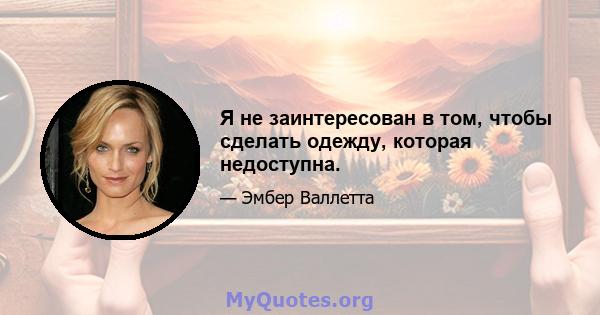 Я не заинтересован в том, чтобы сделать одежду, которая недоступна.

— Эмбер Валлетта

MyQuotes.org